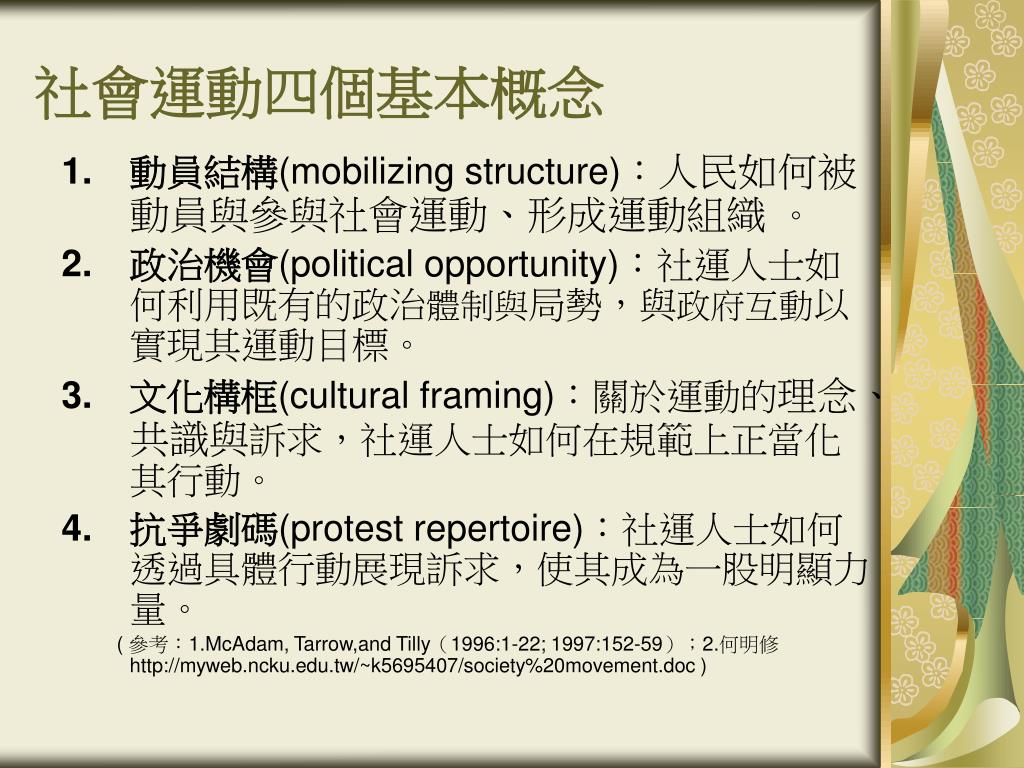 社會運動四個基本概念

1. 動員結構(mobilizing structure)：人民如何被動員與參與社會運動、形成運動組織 。

2. 政治機會(political opportunity)：社運人士如何利用既有的政治體制與局勢，與政府互動以實現其運動目標。

3. 文化構框(cultural framing)：關於運動的理念、共識與訴求，社運人士如何在規範上正當化其行動。

4. 抗爭劇碼(protest repertoire)：社運人士如何透過具體行動展現訴求，使其成為一股明顯力量。

( 參考：1.McAdam, Tarrow,and Tilly（1996:1-22; 1997:152-59）；2.何明修 http://myweb.ncku.edu.tw/~k5695407/society%20movement.doc )